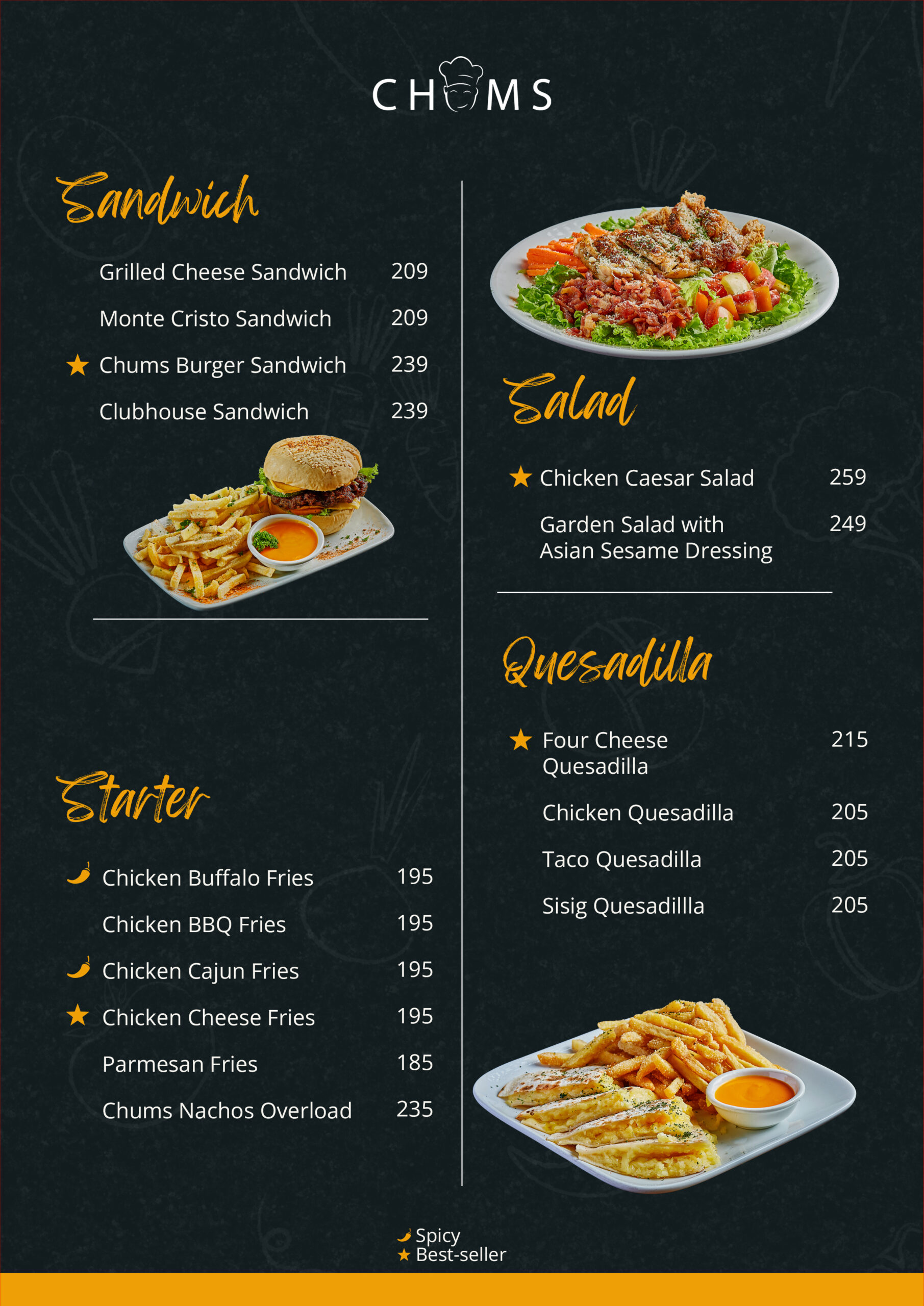 CHUMS

Sandwich

Grilled Cheese Sandwich 209

Monte Cristo Sandwich 209

★ Chums Burger Sandwich 239

Clubhouse Sandwich 239

Starter

Chicken Buffalo Fries 195

Chicken BBQ Fries 195

Chicken Cajun Fries 195

★ Chicken Cheese Fries 195

Parmesan Fries 185

Chums Nachos Overload 235

Salad

★ Chicken Caesar Salad 259

Garden Salad with Asian Sesame Dressing 249

Quesadilla

★ Four Cheese Quesadilla 215

Chicken Quesadilla 205

Taco Quesadilla 205

Sisig Quesadillla 205

Spicy
★ Best-seller